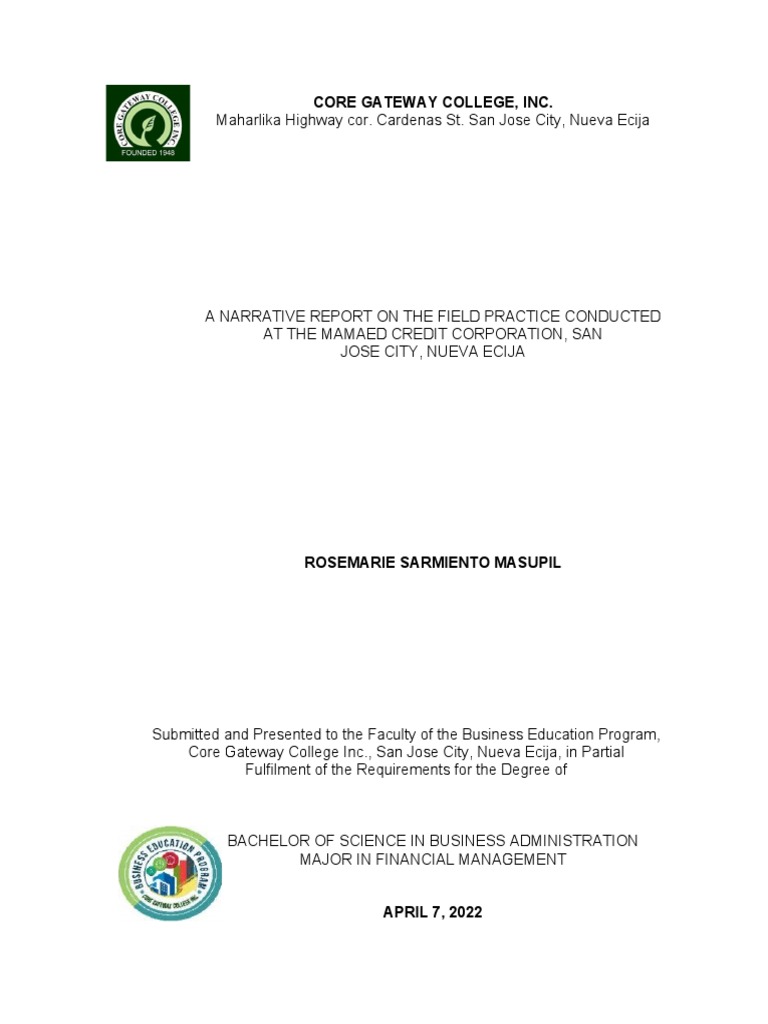 CORE GATEWAY COLLEGE INC.
FOUNDED 1948

CORE GATEWAY COLLEGE, INC.
Maharlika Highway cor. Cardenas St. San Jose City, Nueva Ecija

A NARRATIVE REPORT ON THE FIELD PRACTICE CONDUCTED AT THE MAMAED CREDIT CORPORATION, SAN JOSE CITY, NUEVA ECIJA

ROSEMARIE SARMIENTO MASUPIL

Submitted and Presented to the Faculty of the Business Education Program, Core Gateway College Inc., San Jose City, Nueva Ecija, in Partial Fulfilment of the Requirements for the Degree of

BUSINESS EDUCATION PROGRAM
CORE GATEWAY COLLEGE INC.

BACHELOR OF SCIENCE IN BUSINESS ADMINISTRATION
MAJOR IN FINANCIAL MANAGEMENT

APRIL 7, 2022